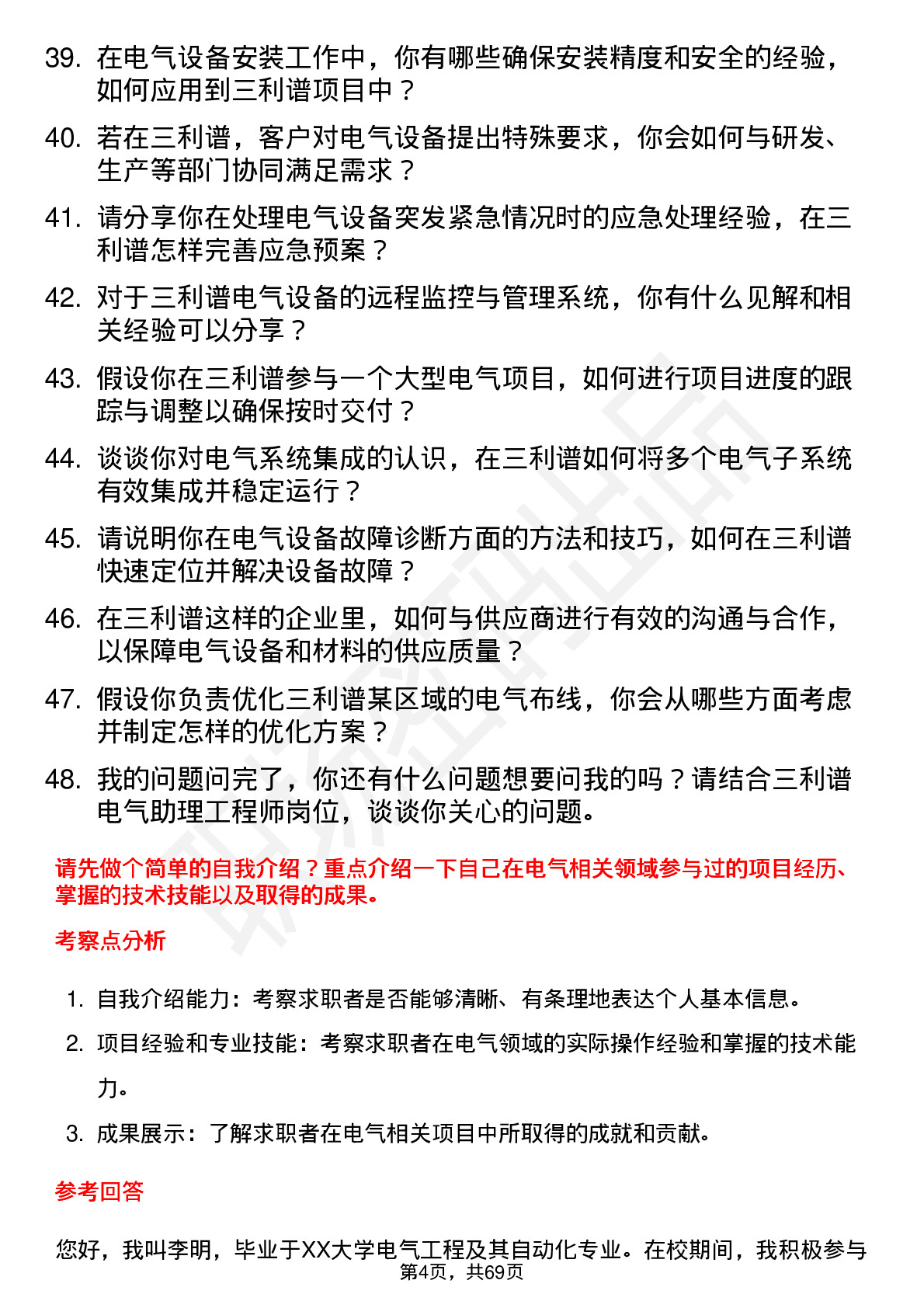 39. 在电气设备安装工作中，你有哪些确保安装精度和安全的经验，如何应用到三利谱项目中？

40. 若在三利谱，客户对电气设备提出特殊要求，你会如何与研发、生产等部门协同满足需求？

41. 请分享你在处理电气设备突发紧急情况时的应急处理经验，在三利谱怎样完善应急预案？

42. 对于三利谱电气设备的远程监控与管理系统，你有什么见解和相关经验可以分享？

43. 假设你在三利谱参与一个大型电气项目，如何进行项目进度的跟踪与调整以确保按时交付？

44. 谈谈你对电气系统集成的认识，在三利谱如何将多个电气子系统有效集成并稳定运行？

45. 请说明你在电气设备故障诊断方面的方法和技巧，如何在三利谱快速定位并解决设备故障？

46. 在三利谱这样的企业里，如何与供应商进行有效的沟通与合作，以保障电气设备和材料的供应质量？

47. 假设你负责优化三利谱某区域的电气布线，你会从哪些方面考虑并制定怎样的优化方案？

48. 我的问题问完了，你还有什么问题想要问我的吗？请结合三利谱电气助理工程师岗位，谈谈你关心的问题。

请先做个简单的自我介绍？重点介绍一下自己在电气相关领域参与过的项目经历、掌握的技术技能以及取得的成果。

考察点分析

1. 自我介绍能力：考察求职者是否能够清晰、有条理地表达个人基本信息。

2. 项目经验和专业技能：考察求职者在电气领域的实际操作经验和掌握的技术能力。

3. 成果展示：了解求职者在电气相关项目中所取得的成就和贡献。

参考回答

您好，我叫李明，毕业于XX大学电气工程及其自动化专业。在校期间，我积极参与

第4页，共69页